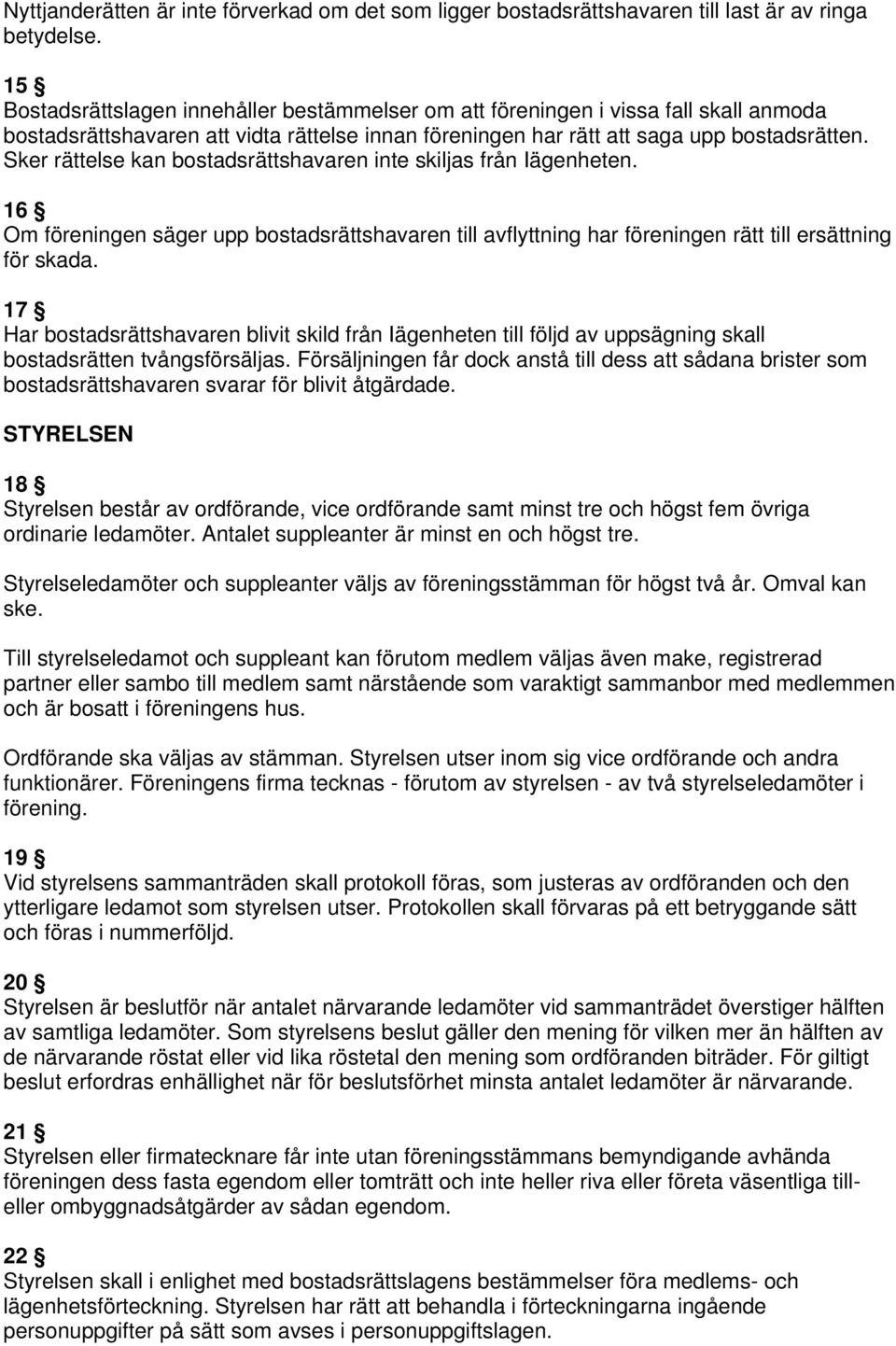 Nyttjanderätten är inte förverkad om det som ligger bostadsrättshavaren till last är av ringa betydelse.

15 §
Bostadsrättslagen innehåller bestämmelser om att föreningen i vissa fall skall anmoda bostadsrättshavaren att vidta rättelse innan föreningen har rätt att saga upp bostadsrätten. Sker rättelse kan bostadsrättshavaren inte skiljas från lägenheten.

16 §
Om föreningen säger upp bostadsrättshavaren till avflyttning har föreningen rätt till ersättning för skada.

17 §
Har bostadsrättshavaren blivit skild från lägenheten till följd av uppsägning skall bostadsrätten tvångsförsäljas. Försäljningen får dock anstå till dess att sådana brister som bostadsrättshavaren svarar för blivit åtgärdade.

STYRELSEN

18 §
Styrelsen består av ordförande, vice ordförande samt minst tre och högst fem övriga ordinarie ledamöter. Antalet suppleanter är minst en och högst tre.

Styrelseledamöter och suppleanter väljs av föreningsstämman för högst två år. Omval kan ske.

Till styrelseledamot och suppleant kan förutom medlem väljas även make, registrerad partner eller sambo till medlem samt närstående som varaktigt sammanbor med medlemmen och är bosatt i föreningens hus.

Ordförande ska väljas av stämman. Styrelsen utser inom sig vice ordförande och andra funktionärer. Föreningens firma tecknas - förutom av styrelsen - av två styrelseledamöter i förening.

19 §
Vid styrelsens sammanträden skall protokoll föras, som justeras av ordföranden och den ytterligare ledamot som styrelsen utser. Protokollen skall förvaras på ett betryggande sätt och föras i nummerföljd.

20 §
Styrelsen är beslutför när antalet närvarande ledamöter vid sammanträdet överstiger hälften av samtliga ledamöter. Som styrelsens beslut gäller den mening för vilken mer än hälften av de närvarande röstat eller vid lika röstetal den mening som ordföranden biträder. För giltigt beslut erfordras enhällighet när för beslutsförhet minsta antalet ledamöter är närvarande.

21 §
Styrelsen eller firmatecknare får inte utan föreningsstämmans bemyndigande avhända föreningen dess fasta egendom eller tomträtt och inte heller riva eller företa väsentliga till- eller ombyggnadsåtgärder av sådan egendom.

22 §
Styrelsen skall i enlighet med bostadsrättslagens bestämmelser föra medlems- och lägenhetsförteckning. Styrelsen har rätt att behandla i förteckningarna ingående personuppgifter på sätt som avses i personuppgiftslagen.